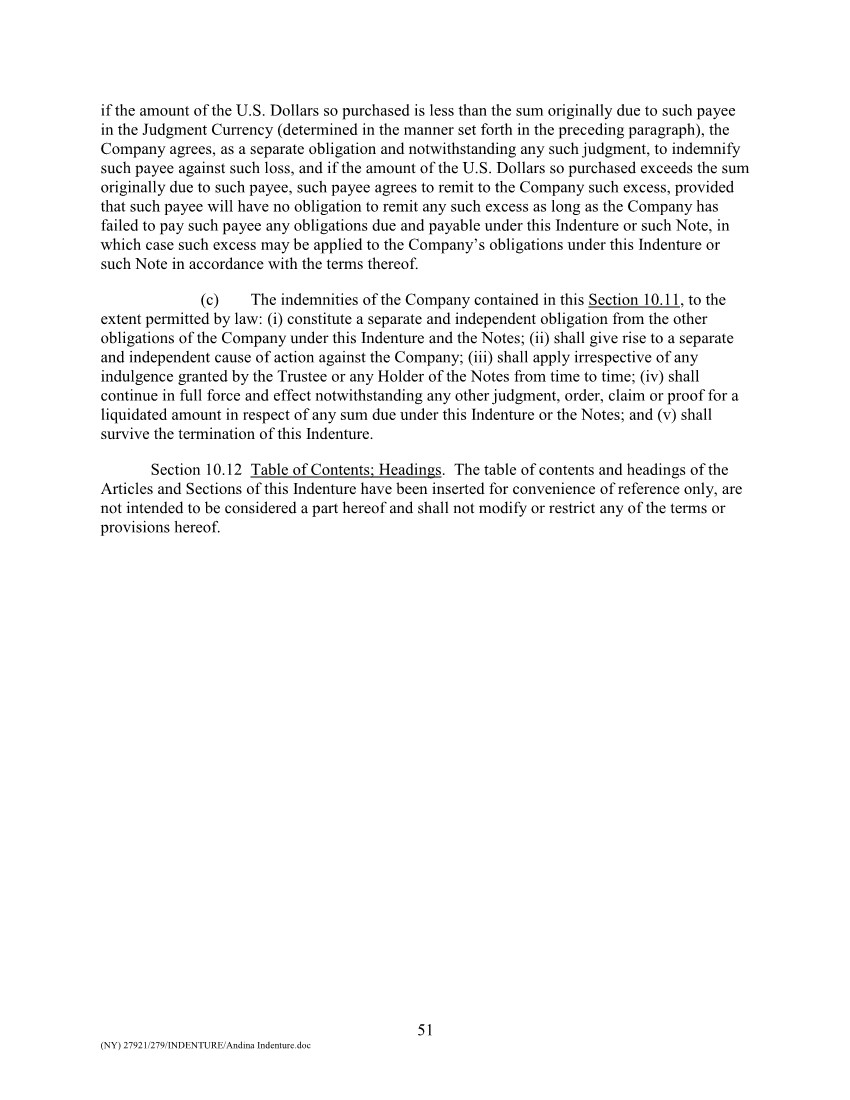 if the amount of the U.S. Dollars so purchased is less than the sum originally due to such payee in the Judgment Currency (determined in the manner set forth in the preceding paragraph), the Company agrees, as a separate obligation and notwithstanding any such judgment, to indemnify such payee against such loss, and if the amount of the U.S. Dollars so purchased exceeds the sum originally due to such payee, such payee agrees to remit to the Company such excess, provided that such payee will have no obligation to remit any such excess as long as the Company has failed to pay such payee any obligations due and payable under this Indenture or such Note, in which case such excess may be applied to the Company's obligations under this Indenture or such Note in accordance with the terms thereof.

(c) The indemnities of the Company contained in this Section 10.11, to the extent permitted by law: (i) constitute a separate and independent obligation from the other obligations of the Company under this Indenture and the Notes; (ii) shall give rise to a separate and independent cause of action against the Company; (iii) shall apply irrespective of any indulgence granted by the Trustee or any Holder of the Notes from time to time; (iv) shall continue in full force and effect notwithstanding any other judgment, order, claim or proof for a liquidated amount in respect of any sum due under this Indenture or the Notes; and (v) shall survive the termination of this Indenture.

Section 10.12 Table of Contents; Headings. The table of contents and headings of the Articles and Sections of this Indenture have been inserted for convenience of reference only, are not intended to be considered a part hereof and shall not modify or restrict any of the terms or provisions hereof.

51

(NY) 27921/279/INDENTURE/Andina Indenture.doc